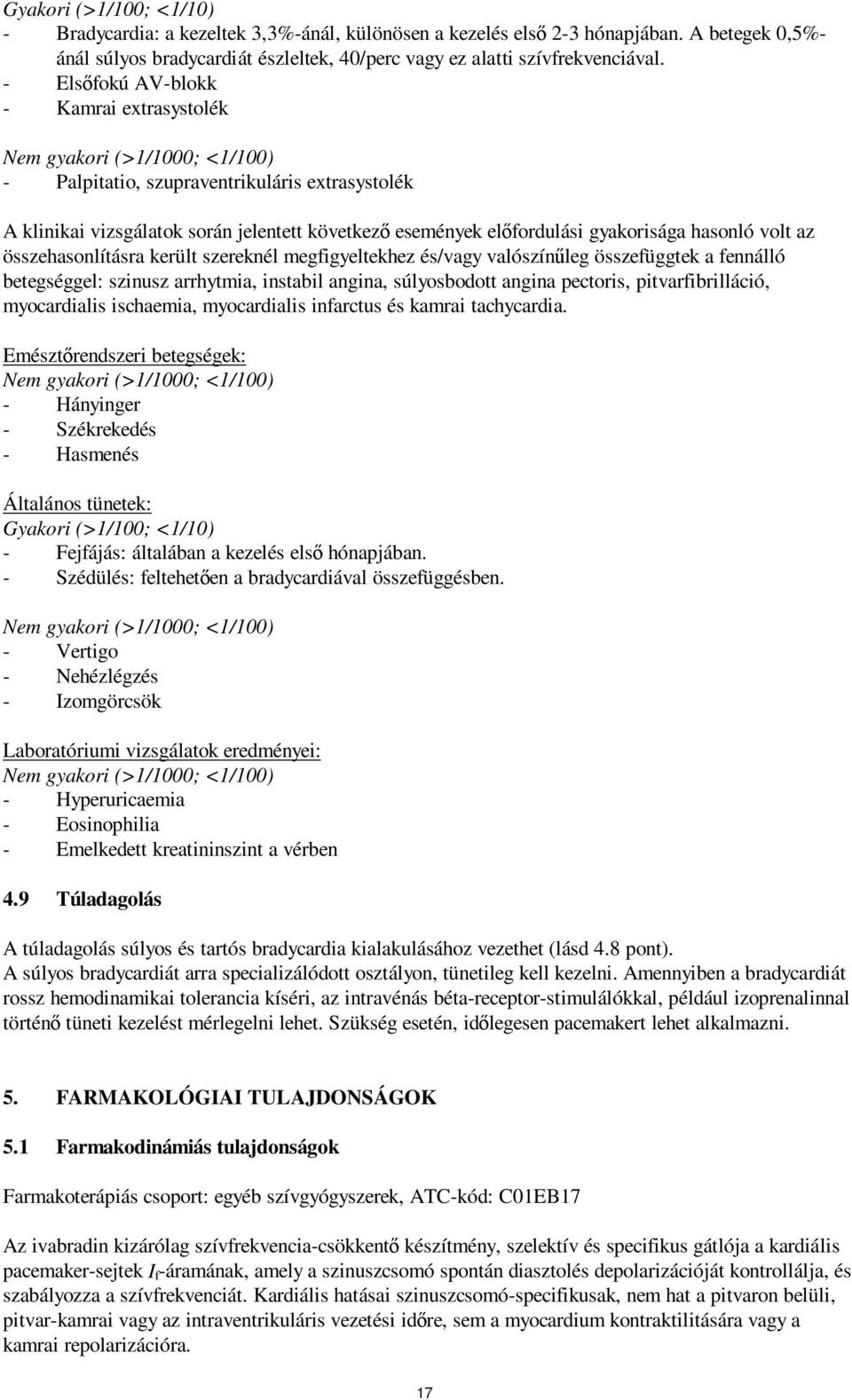 Gyakori (>1/100; <1/10)
- Bradycardia: a kezeltek 3,3%-ánál, különösen a kezelés első 2-3 hónapjában. A betegek 0,5%-ánál súlyos bradycardiát észleltek, 40/perc vagy ez alatti szívfrekvenciával.
- Elsőfokú AV-blokk
- Kamrai extrasystolék

Nem gyakori (>1/1000; <1/100)
- Palpitatio, szupraventrikuláris extrasystolék

A klinikai vizsgálatok során jelentett következő események előfordulási gyakorisága hasonló volt az összehasonlításra került szereknél megfigyeltekhez és/vagy valószínűleg összefüggtek a fennálló betegséggel: szinusz arrhytmia, instabil angina, súlyosbodott angina pectoris, pitvarfibrilláció, myocardialis ischaemia, myocardialis infarctus és kamrai tachycardia.

Emésztőrendszeri betegségek:
Nem gyakori (>1/1000; <1/100)
- Hányinger
- Székrekedés
- Hasmenés

Általános tünetek:
Gyakori (>1/100; <1/10)
- Fejfájás: általában a kezelés első hónapjában.
- Szédülés: feltehetően a bradycardiával összefüggésben.

Nem gyakori (>1/1000; <1/100)
- Vertigo
- Nehézlégzés
- Izomgörcsök

Laboratóriumi vizsgálatok eredményei:
Nem gyakori (>1/1000; <1/100)
- Hyperuricaemia
- Eosinophilia
- Emelkedett kreatininszint a vérben

4.9 Túladagolás

A túladagolás súlyos és tartós bradycardia kialakulásához vezethet (lásd 4.8 pont).
A súlyos bradycardiát arra specializálódott osztályon, tünetileg kell kezelni. Amennyiben a bradycardiát rossz hemodinamikai tolerancia kíséri, az intravénás béta-receptor-stimulálókkal, például izoprenalinnal történő tüneti kezelést mérlegelni lehet. Szükség esetén, időlegesen pacemakert lehet alkalmazni.

5. FARMAKOLÓGIAI TULAJDONSÁGOK

5.1 Farmakodinámiás tulajdonságok

Farmakoterápiás csoport: egyéb szívgyógyszerek, ATC-kód: C01EB17

Az ivabradin kizárólag szívfrekvencia-csökkentő készítmény, szelektív és specifikus gátlója a kardiális pacemaker-sejtek $I_f$-áramának, amely a szinuszcsomó spontán diasztolés depolarizációját kontrollálja, és szabályozza a szívfrekvenciát. Kardiális hatásai szinuszcsomó-specifikusak, nem hat a pitvaron belüli, pitvar-kamrai vagy az intraventrikuláris vezetési időre, sem a myocardium kontraktilitására vagy a kamrai repolarizációra.

17